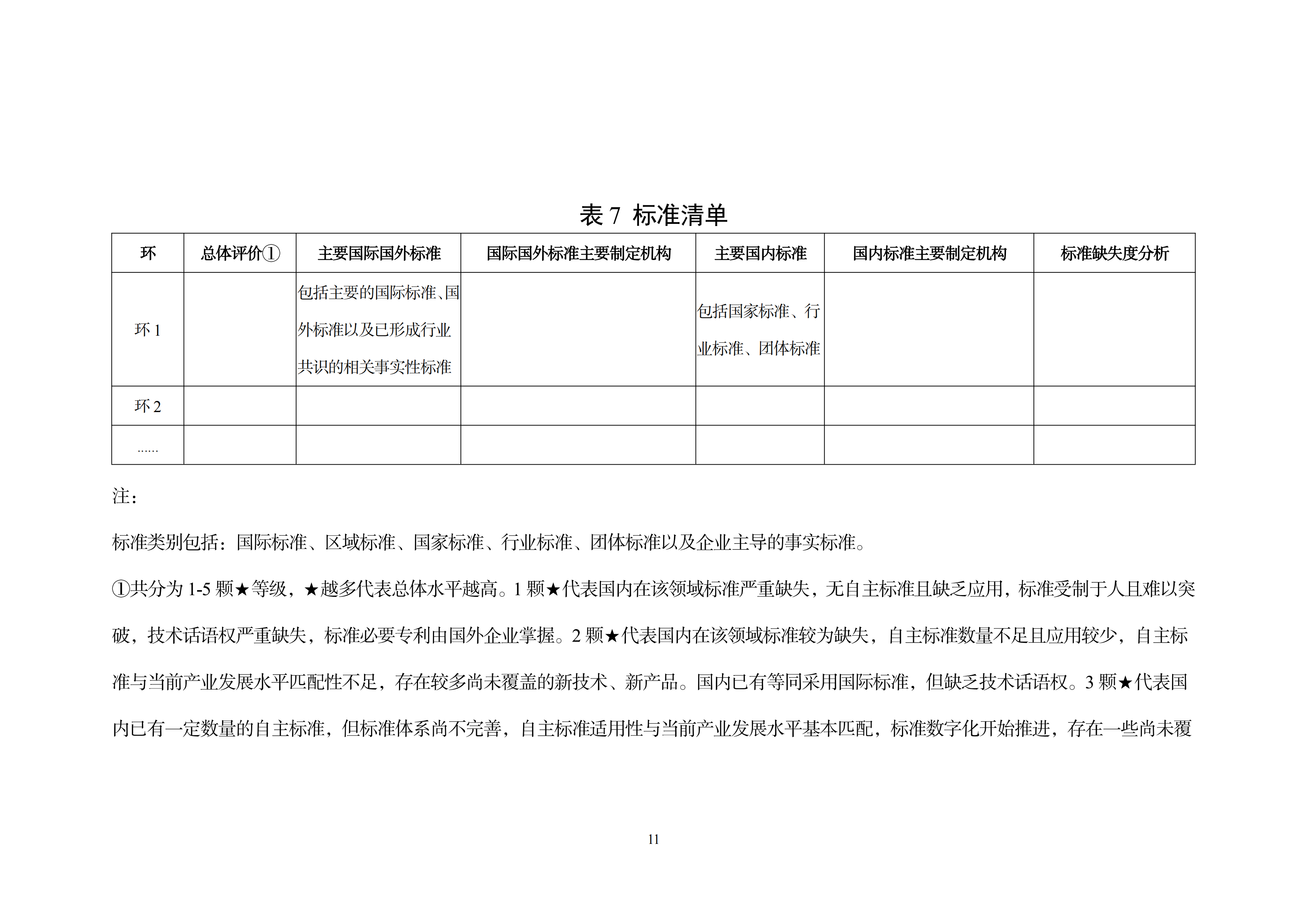 表 7 标准清单

| 环 | 总体评价① | 主要国际国外标准 | 国际国外标准主要制定机构 | 主要国内标准 | 国内标准主要制定机构 | 标准缺失度分析 |
|---|---|---|---|---|---|---|
| 环 1 | | 包括主要的国际标准、国外标准以及已形成行业共识的相关事实性标准 | | 包括国家标准、行业标准、团体标准 | | |
| 环 2 | | | | | | |
| …… | | | | | | |

注：

标准类别包括：国际标准、区域标准、国家标准、行业标准、团体标准以及企业主导的事实标准。

①共分为 1-5 颗★等级，★越多代表总体水平越高。1 颗★代表国内在该领域标准严重缺失，无自主标准且缺乏应用，标准受制于人且难以突破，技术话语权严重缺失，标准必要专利由国外企业掌握。2 颗★代表国内在该领域标准较为缺失，自主标准数量不足且应用较少，自主标准与当前产业发展水平匹配性不足，存在较多尚未覆盖的新技术、新产品。国内已有等同采用国际标准，但缺乏技术话语权。3 颗★代表国内已有一定数量的自主标准，但标准体系尚不完善，自主标准适用性与当前产业发展水平基本匹配，标准数字化开始推进，存在一些尚未覆

11